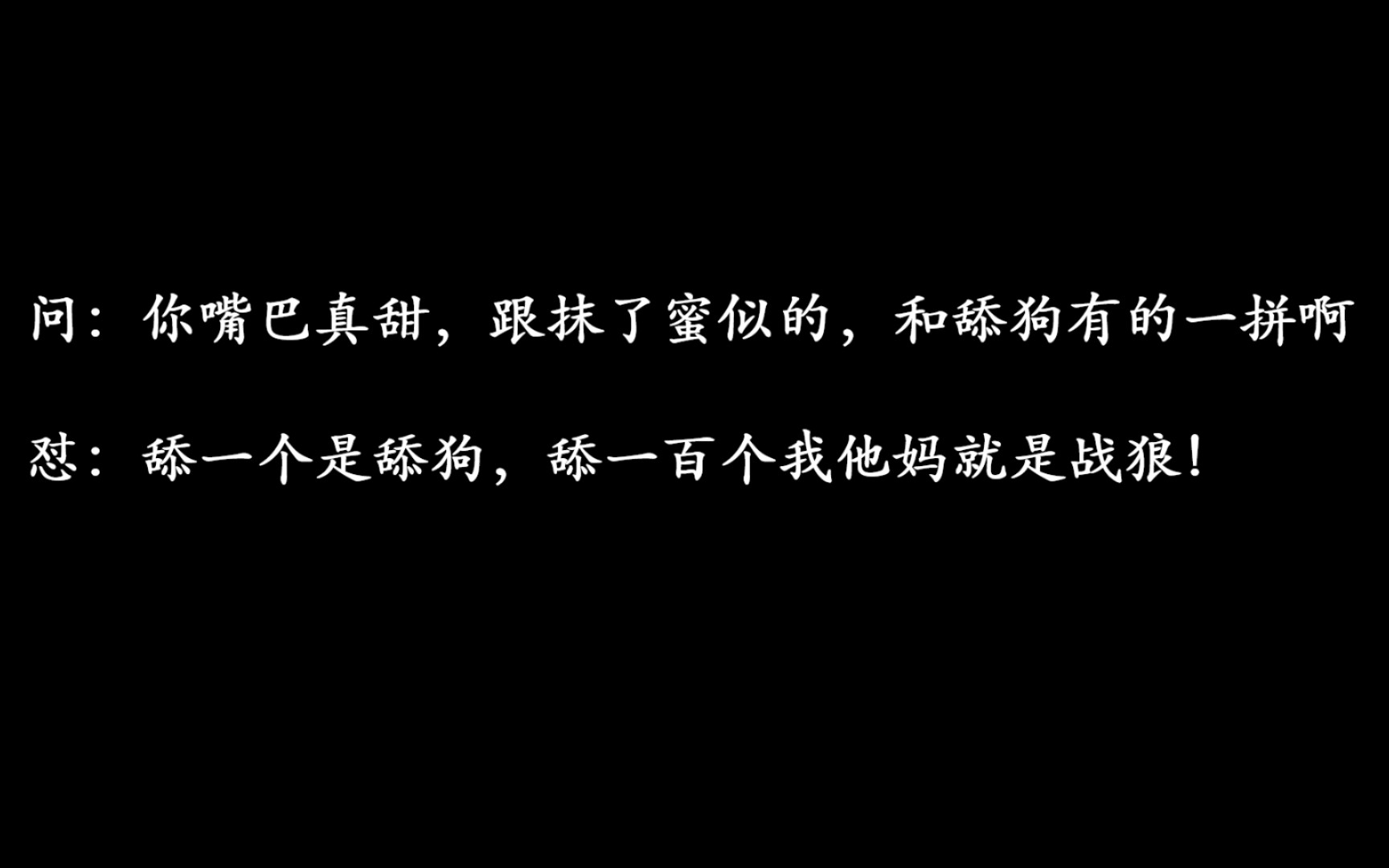 问：你嘴巴真甜，跟抹了蜜似的，和舔狗有的一拼啊

怼：舔一个是舔狗，舔一百个我他妈就是战狼！